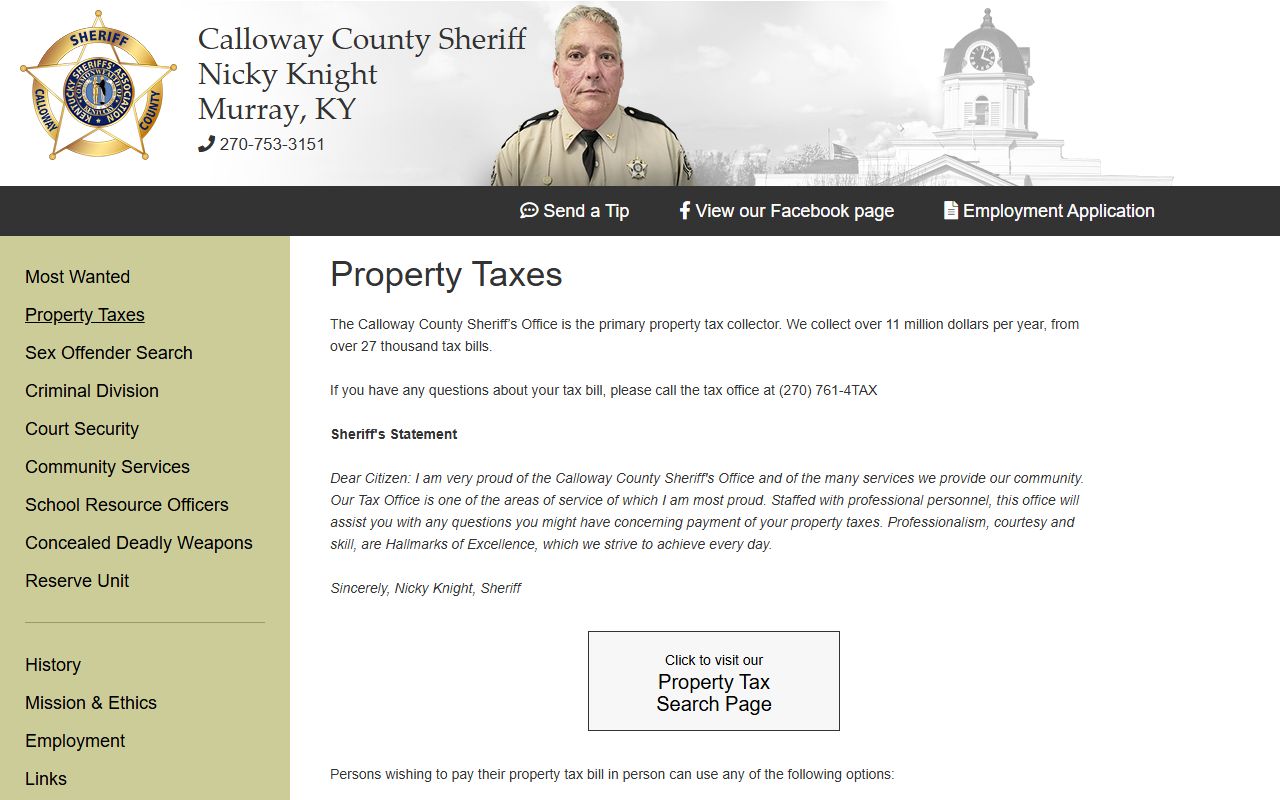 SHERIFF
CALLOWAY COUNTY
KENTUCKY SHERIFFS' ASSOCIATION

Calloway County Sheriff
Nicky Knight
Murray, KY
270-753-3151

Send a Tip
View our Facebook page
Employment Application

Most Wanted
Property Taxes
Sex Offender Search
Criminal Division
Court Security
Community Services
School Resource Officers
Concealed Deadly Weapons
Reserve Unit

History
Mission & Ethics
Employment
Links

Property Taxes

The Calloway County Sheriff's Office is the primary property tax collector. We collect over 11 million dollars per year, from over 27 thousand tax bills.

If you have any questions about your tax bill, please call the tax office at (270) 761-4TAX

Sheriff's Statement

Dear Citizen: I am very proud of the Calloway County Sheriff's Office and of the many services we provide our community. Our Tax Office is one of the areas of service of which I am most proud. Staffed with professional personnel, this office will assist you with any questions you might have concerning payment of your property taxes. Professionalism, courtesy and skill, are Hallmarks of Excellence, which we strive to achieve every day.

Sincerely, Nicky Knight, Sheriff

Click to visit our
Property Tax Search Page

Persons wishing to pay their property tax bill in person can use any of the following options: